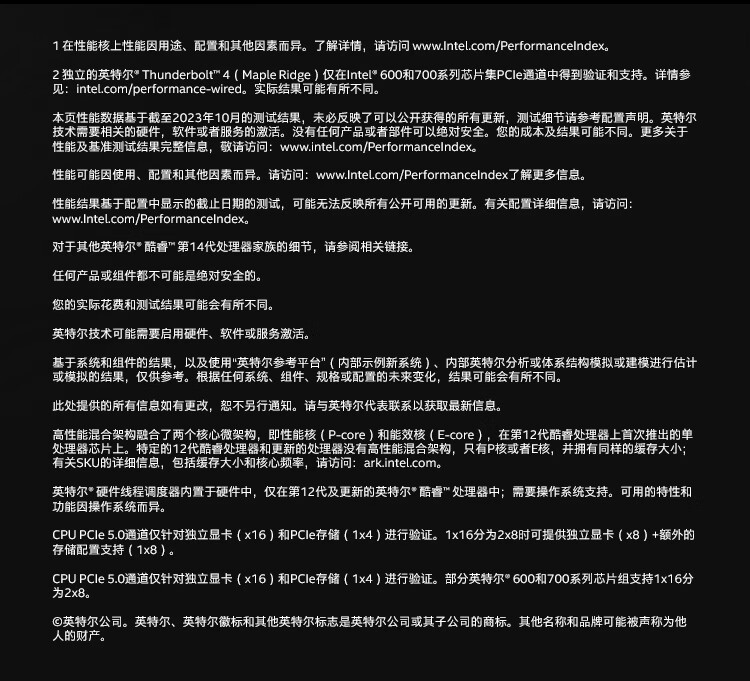 1 在性能核上性能因用途、配置和其他因素而异。了解详情，请访问 www.Intel.com/PerformanceIndex。

2 独立的英特尔® Thunderbolt™ 4（Maple Ridge）仅在Intel® 600和700系列芯片集PCIe通道中得到验证和支持。详情参见：intel.com/performance-wired。实际结果可能有所不同。

本页性能数据基于截至2023年10月的测试结果，未必反映了可以公开获得的所有更新，测试细节请参考配置声明。英特尔技术需要相关的硬件，软件或者服务的激活。没有任何产品或者部件可以绝对安全。您的成本及结果可能不同。更多关于性能及基准测试结果完整信息，敬请访问：www.intel.com/PerformanceIndex。

性能可能因使用、配置和其他因素而异。请访问：www.Intel.com/PerformanceIndex了解更多信息。

性能结果基于配置中显示的截止日期的测试，可能无法反映所有公开可用的更新。有关配置详细信息，请访问：www.Intel.com/PerformanceIndex。

对于其他英特尔® 酷睿™ 第14代处理器家族的细节，请参阅相关链接。

任何产品或组件都不可能是绝对安全的。

您的实际花费和测试结果可能会有所不同。

英特尔技术可能需要启用硬件、软件或服务激活。

基于系统和组件的结果，以及使用"英特尔参考平台"（内部示例新系统）、内部英特尔分析或体系结构模拟或建模进行估计或模拟的结果，仅供参考。根据任何系统、组件、规格或配置的未来变化，结果可能会有所不同。

此处提供的所有信息如有更改，恕不另行通知。请与英特尔代表联系以获取最新信息。

高性能混合架构融合了两个核心微架构，即性能核（P-core）和能效核（E-core），在第12代酷睿处理器上首次推出的单处理器芯片上。特定的12代酷睿处理器和更新的处理器没有高性能混合架构，只有P核或者E核，并拥有同样的缓存大小；有关SKU的详细信息，包括缓存大小和核心频率，请访问：ark.intel.com。

英特尔® 硬件线程调度器内置于硬件中，仅在第12代及更新的英特尔® 酷睿™ 处理器中；需要操作系统支持。可用的特性和功能因操作系统而异。

CPU PCIe 5.0通道仅针对独立显卡（x16）和PCIe存储（1x4）进行验证。1x16分为2x8时可提供独立显卡（x8）+额外的存储配置支持（1x8）。

CPU PCIe 5.0通道仅针对独立显卡（x16）和PCIe存储（1x4）进行验证。部分英特尔® 600和700系列芯片组支持1x16分为2x8。

©英特尔公司。英特尔、英特尔徽标和其他英特尔标志是英特尔公司或其子公司的商标。其他名称和品牌可能被声称为他人的财产。